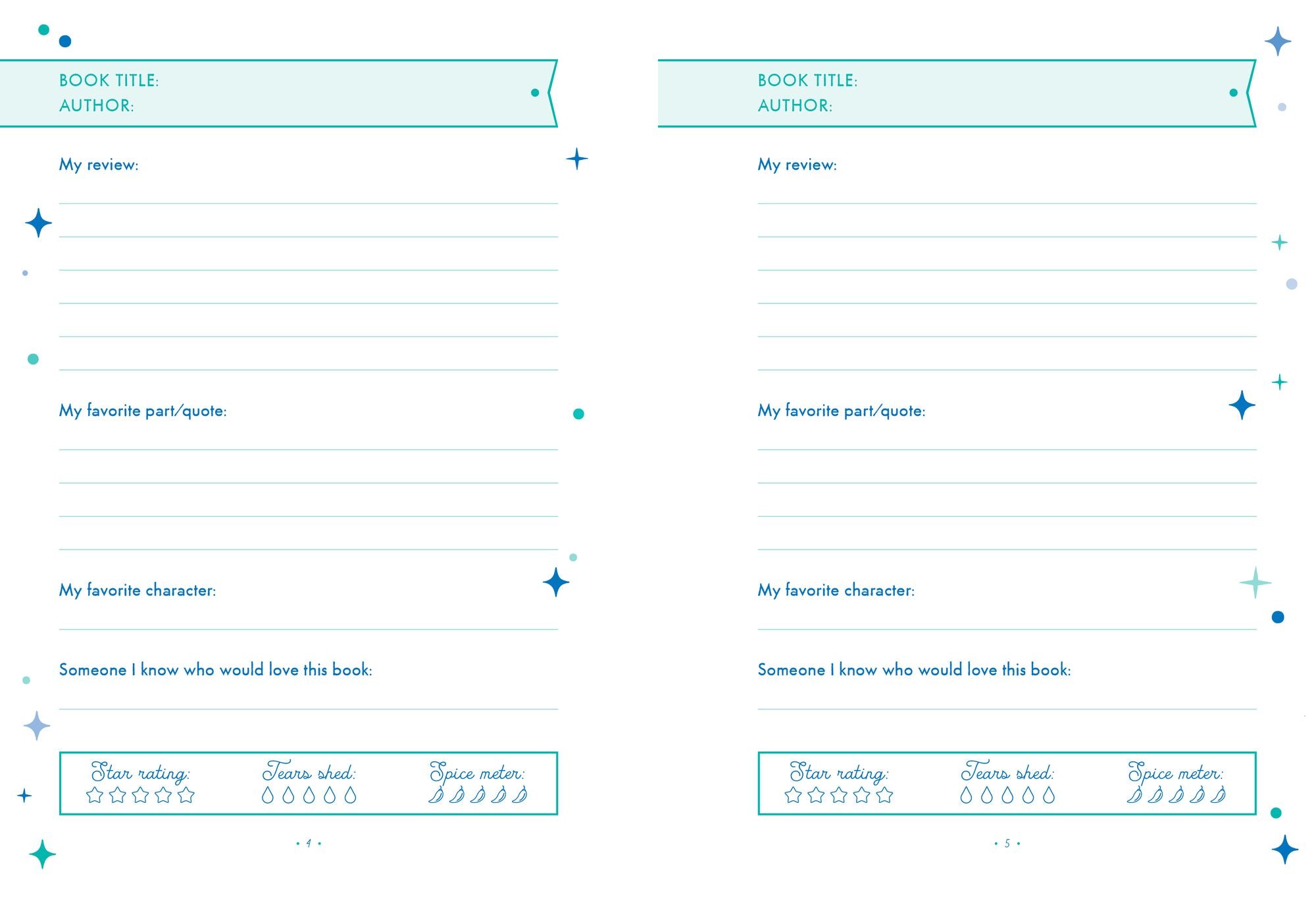 BOOK TITLE:
AUTHOR:

My review:

My favorite part/quote:

My favorite character:

Someone I know who would love this book:

Star rating:

Tears shed:

Spice meter:

• 4 •

BOOK TITLE:
AUTHOR:

My review:

My favorite part/quote:

My favorite character:

Someone I know who would love this book:

Star rating:

Tears shed:

Spice meter:

• 5 •